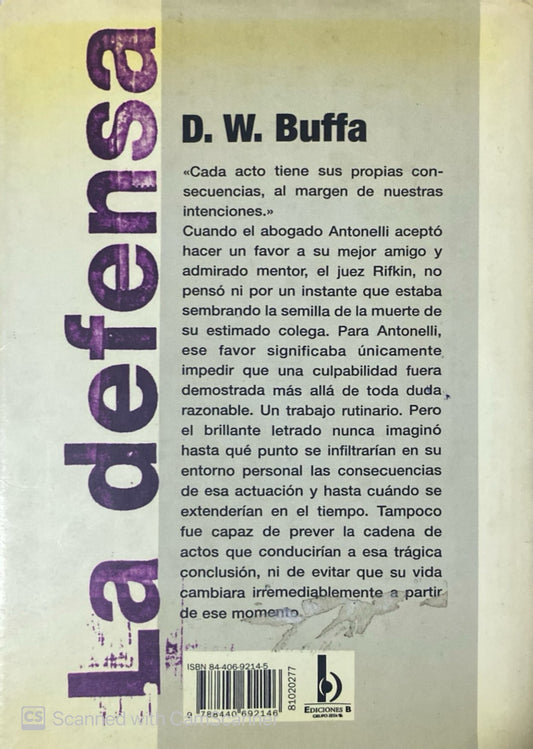 La defensa

D. W. Buffa

«Cada acto tiene sus propias consecuencias, al margen de nuestras intenciones.»
Cuando el abogado Antonelli aceptó hacer un favor a su mejor amigo y admirado mentor, el juez Rifkin, no pensó ni por un instante que estaba sembrando la semilla de la muerte de su estimado colega. Para Antonelli, ese favor significaba únicamente impedir que una culpabilidad fuera demostrada más allá de toda duda razonable. Un trabajo rutinario. Pero el brillante letrado nunca imaginó hasta qué punto se infiltrarían en su entorno personal las consecuencias de esa actuación y hasta cuándo se extenderían en el tiempo. Tampoco fue capaz de prever la cadena de actos que conducirían a esa trágica conclusión, ni de evitar que su vida cambiara irremediablemente a partir de ese momento.

ISBN 84-406-9214-5
9 788440 692146
81020277
EDICIONES B
GRUPO ZETA

CS Scanned with CamScanner